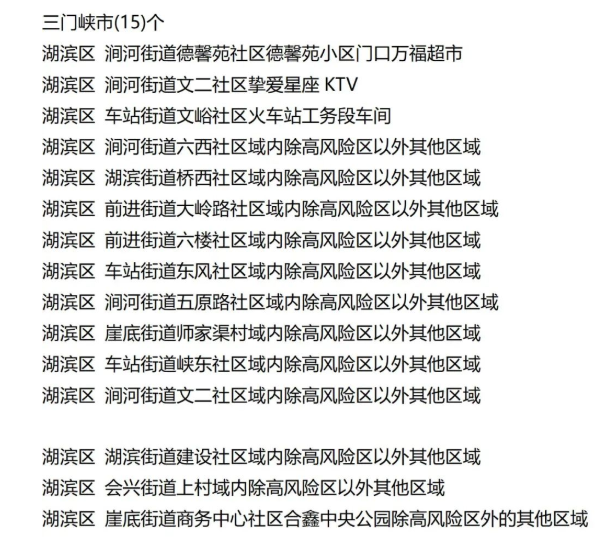 三门峡市(15)个
湖滨区 涧河街道德馨苑社区德馨苑小区门口万福超市
湖滨区 涧河街道文二社区挚爱星座 KTV
湖滨区 车站街道文峪社区火车站工务段车间
湖滨区 涧河街道六西社区域内除高风险区以外其他区域
湖滨区 湖滨街道桥西社区域内除高风险区以外其他区域
湖滨区 前进街道大岭路社区域内除高风险区以外其他区域
湖滨区 前进街道六楼社区域内除高风险区以外其他区域
湖滨区 车站街道东风社区域内除高风险区以外其他区域
湖滨区 涧河街道五原路社区域内除高风险区以外其他区域
湖滨区 崖底街道师家渠村域内除高风险区以外其他区域
湖滨区 车站街道峡东社区域内除高风险区以外其他区域
湖滨区 涧河街道文二社区域内除高风险区以外其他区域

湖滨区 湖滨街道建设社区域内除高风险区以外其他区域
湖滨区 会兴街道上村域内除高风险区以外其他区域
湖滨区 崖底街道商务中心社区合鑫中央公园除高风险区外的其他区域